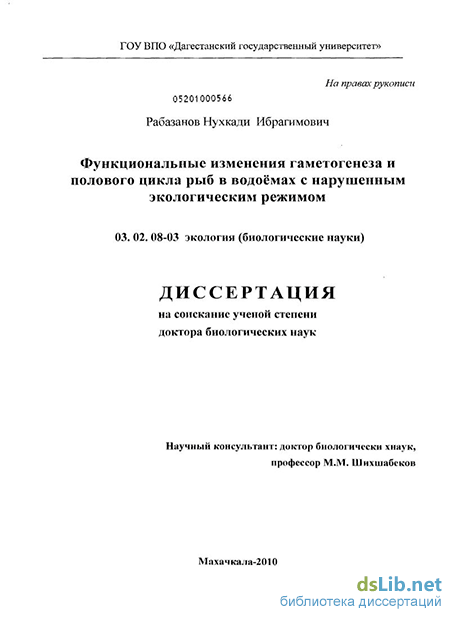 ГОУ ВПО «Дагестанский государственный университет»

На правах рукописи

05201000566

Рабазанов Нухкади Ибрагимович

Функциональные изменения гаметогенеза и полового цикла рыб в водоёмах с нарушенным экологическим режимом

03. 02. 08-03 экология (биологические науки)

ДИССЕРТАЦИЯ

на соискание ученой степени доктора биологических наук

Научный консультант: доктор биологически хнаук, профессор М.М. Шихшабеков

Махачкала-2010

dsLib.net
библиотека диссертаций